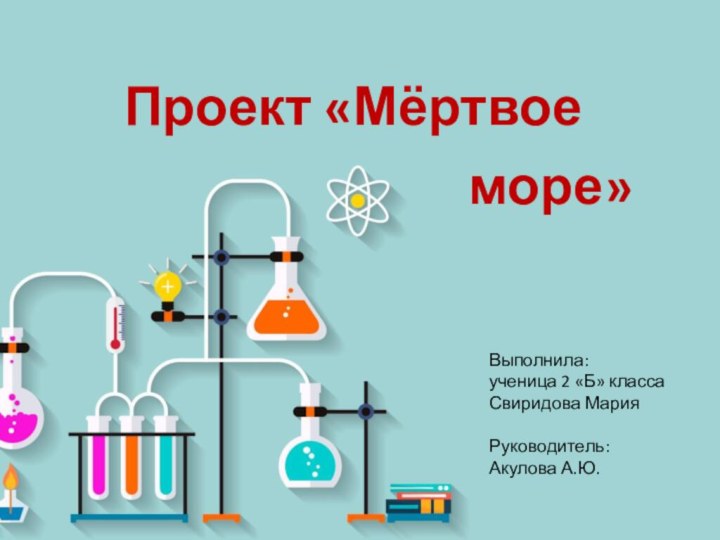 Проект «Мёртвое море»

Выполнила:
ученица 2 «Б» класса
Свиридова Мария

Руководитель:
Акулова А.Ю.